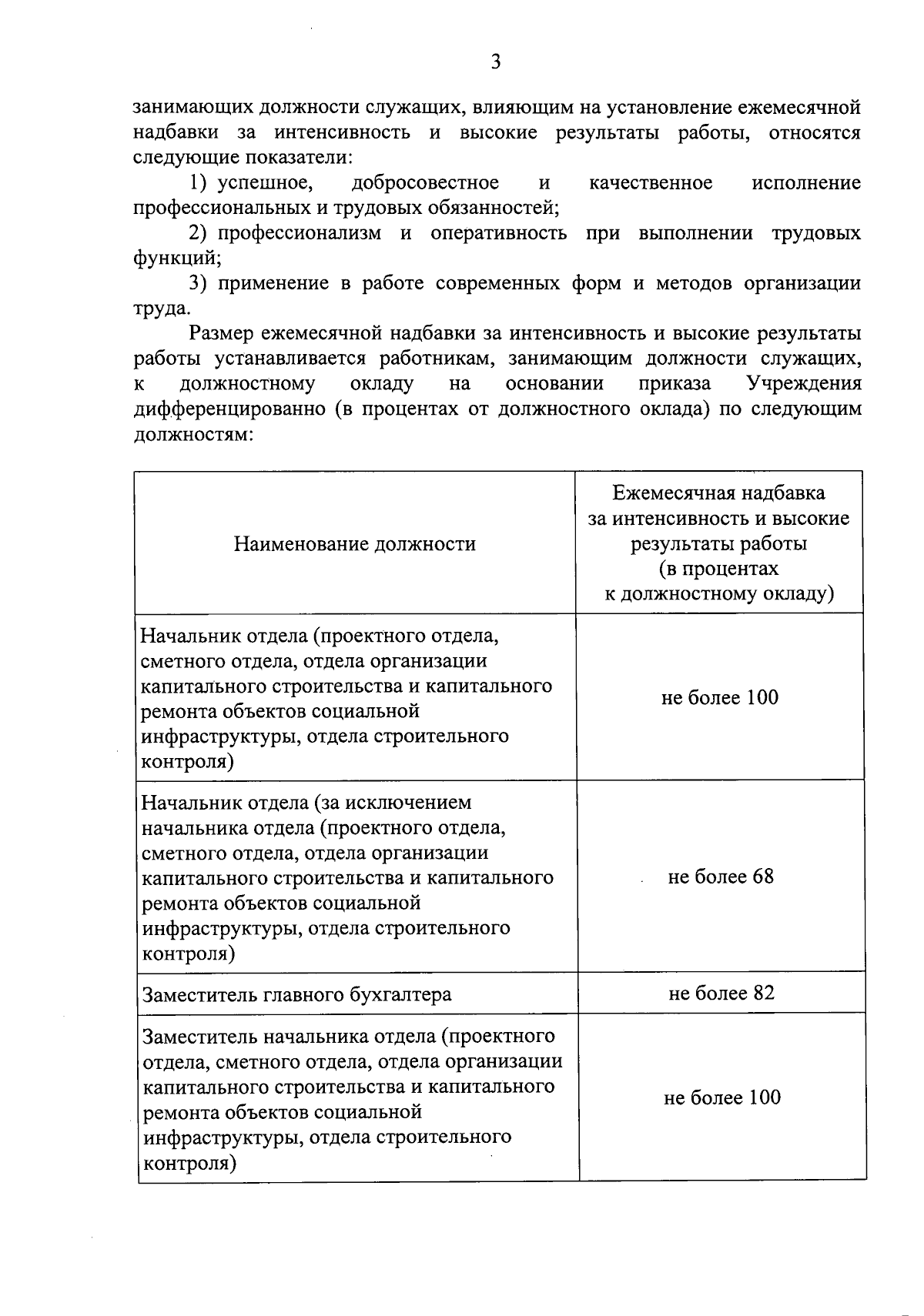 3

занимающих должности служащих, влияющим на установление ежемесячной надбавки за интенсивность и высокие результаты работы, относятся следующие показатели:

1) успешное, добросовестное и качественное исполнение профессиональных и трудовых обязанностей;

2) профессионализм и оперативность при выполнении трудовых функций;

3) применение в работе современных форм и методов организации труда.

Размер ежемесячной надбавки за интенсивность и высокие результаты работы устанавливается работникам, занимающим должности служащих, к должностному окладу на основании приказа Учреждения дифференцированно (в процентах от должностного оклада) по следующим должностям:

| Наименование должности | Ежемесячная надбавка за интенсивность и высокие результаты работы (в процентах к должностному окладу) |
|---|---|
| Начальник отдела (проектного отдела, сметного отдела, отдела организации капитального строительства и капитального ремонта объектов социальной инфраструктуры, отдела строительного контроля) | не более 100 |
| Начальник отдела (за исключением начальника отдела (проектного отдела, сметного отдела, отдела организации капитального строительства и капитального ремонта объектов социальной инфраструктуры, отдела строительного контроля) | не более 68 |
| Заместитель главного бухгалтера | не более 82 |
| Заместитель начальника отдела (проектного отдела, сметного отдела, отдела организации капитального строительства и капитального ремонта объектов социальной инфраструктуры, отдела строительного контроля) | не более 100 |